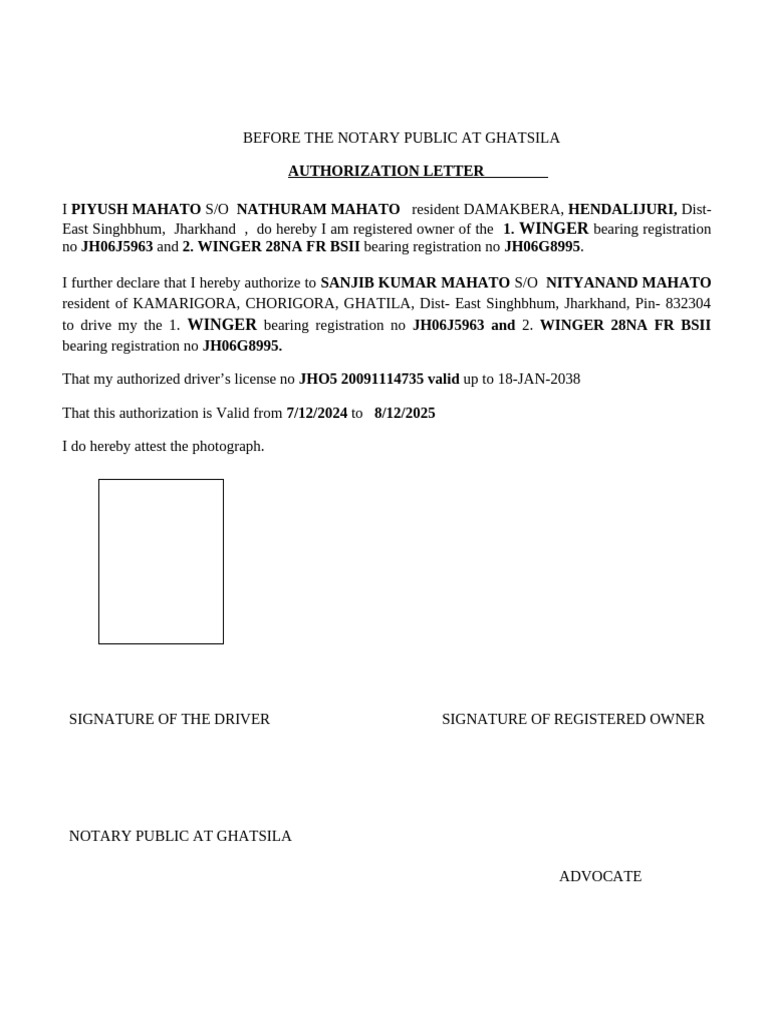 BEFORE THE NOTARY PUBLIC AT GHATSILA

AUTHORIZATION LETTER

I PIYUSH MAHATO S/O NATHURAM MAHATO resident DAMAKBERA, HENDALIJURI, Dist- East Singhbhum, Jharkhand , do hereby I am registered owner of the 1. WINGER bearing registration no JH06J5963 and 2. WINGER 28NA FR BSII bearing registration no JH06G8995.

I further declare that I hereby authorize to SANJIB KUMAR MAHATO S/O NITYANAND MAHATO resident of KAMARIGORA, CHORIGORA, GHATILA, Dist- East Singhbhum, Jharkhand, Pin- 832304 to drive my the 1. WINGER bearing registration no JH06J5963 and 2. WINGER 28NA FR BSII bearing registration no JH06G8995.

That my authorized driver's license no JHO5 20091114735 valid up to 18-JAN-2038

That this authorization is Valid from 7/12/2024 to 8/12/2025

I do hereby attest the photograph.

SIGNATURE OF THE DRIVER

SIGNATURE OF REGISTERED OWNER

NOTARY PUBLIC AT GHATSILA

ADVOCATE